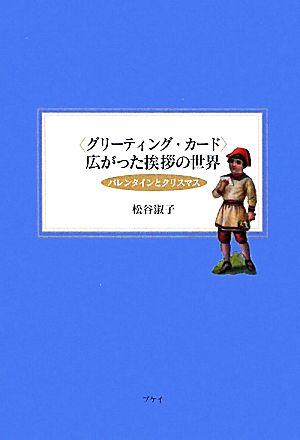 〈グリーティング・カード〉
広がった挨拶の世界

バレンタインとクリスマス

松谷淑子

ブケイ